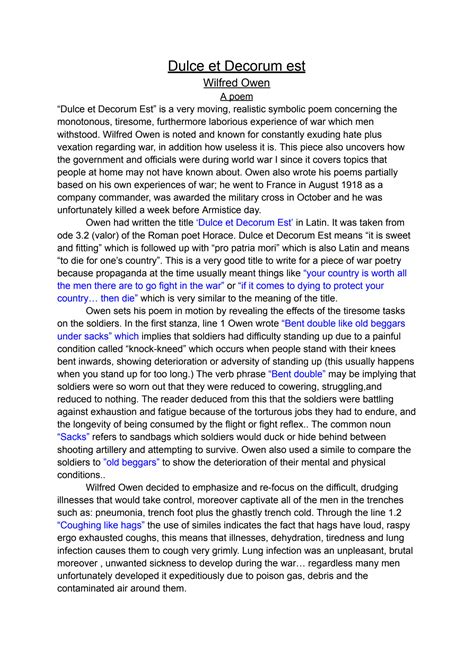 Dulce et Decorum est
Wilfred Owen
A poem

"Dulce et Decorum Est" is a very moving, realistic symbolic poem concerning the monotonous, tiresome, furthermore laborious experience of war which men withstood. Wilfred Owen is noted and known for constantly exuding hate plus vexation regarding war, in addition how useless it is. This piece also uncovers how the government and officials were during world war I since it covers topics that people at home may not have known about. Owen also wrote his poems partially based on his own experiences of war; he went to France in August 1918 as a company commander, was awarded the military cross in October and he was unfortunately killed a week before Armistice day.

Owen had written the title 'Dulce et Decorum Est' in Latin. It was taken from ode 3.2 (valor) of the Roman poet Horace. Dulce et Decorum Est means "it is sweet and fitting" which is followed up with "pro patria mori" which is also Latin and means "to die for one's country". This is a very good title to write for a piece of war poetry because propaganda at the time usually meant things like "your country is worth all the men there are to go fight in the war" or "if it comes to dying to protect your country… then die" which is very similar to the meaning of the title.

Owen sets his poem in motion by revealing the effects of the tiresome tasks on the soldiers. In the first stanza, line 1 Owen wrote "Bent double like old beggars under sacks" which implies that soldiers had difficulty standing up due to a painful condition called "knock-kneed" which occurs when people stand with their knees bent inwards, showing deterioration or adversity of standing up (this usually happens when you stand up for too long.) The verb phrase "Bent double" may be implying that soldiers were so worn out that they were reduced to cowering, struggling,and reduced to nothing. The reader deduced from this that the soldiers were battling against exhaustion and fatigue because of the torturous jobs they had to endure, and the longevity of being consumed by the flight or fight reflex.. The common noun "Sacks" refers to sandbags which soldiers would duck or hide behind between shooting artillery and attempting to survive. Owen also used a simile to compare the soldiers to "old beggars" to show the deterioration of their mental and physical conditions..

Wilfred Owen decided to emphasize and re-focus on the difficult, drudging illnesses that would take control, moreover captivate all of the men in the trenches such as: pneumonia, trench foot plus the ghastly trench cold. Through the line 1.2 "Coughing like hags" the use of similes indicates the fact that hags have loud, raspy ergo exhausted coughs, this means that illnesses, dehydration, tiredness and lung infection causes them to cough very grimly. Lung infection was an unpleasant, brutal moreover , unwanted sickness to develop during the war… regardless many men unfortunately developed it expeditiously due to poison gas, debris and the contaminated air around them.